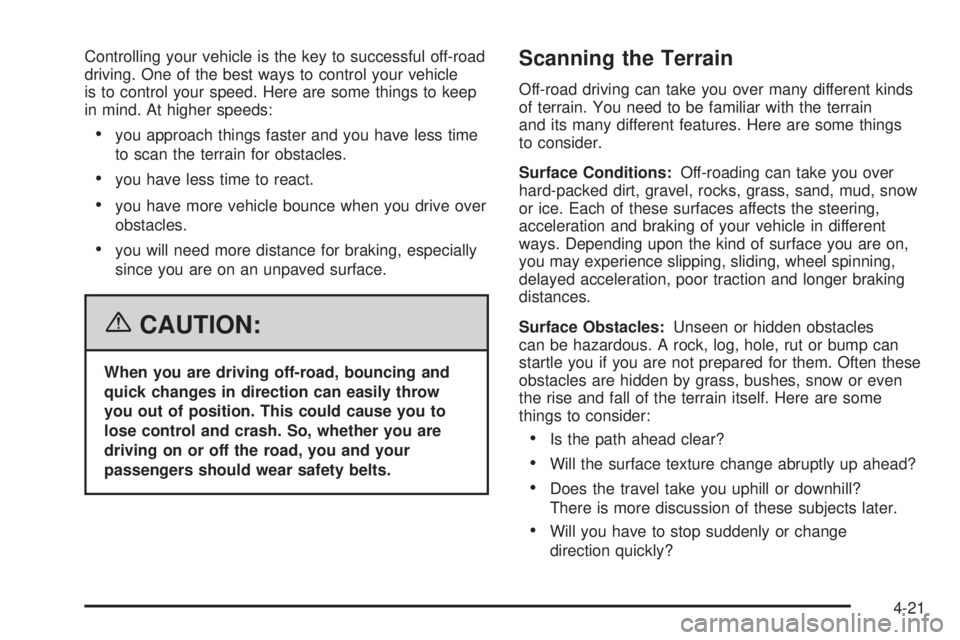 Controlling your vehicle is the key to successful off-road driving. One of the best ways to control your vehicle is to control your speed. Here are some things to keep in mind. At higher speeds:

• you approach things faster and you have less time to scan the terrain for obstacles.

• you have less time to react.

• you have more vehicle bounce when you drive over obstacles.

• you will need more distance for braking, especially since you are on an unpaved surface.

CAUTION:

When you are driving off-road, bouncing and quick changes in direction can easily throw you out of position. This could cause you to lose control and crash. So, whether you are driving on or off the road, you and your passengers should wear safety belts.

Scanning the Terrain

Off-road driving can take you over many different kinds of terrain. You need to be familiar with the terrain and its many different features. Here are some things to consider.

Surface Conditions: Off-roading can take you over hard-packed dirt, gravel, rocks, grass, sand, mud, snow or ice. Each of these surfaces affects the steering, acceleration and braking of your vehicle in different ways. Depending upon the kind of surface you are on, you may experience slipping, sliding, wheel spinning, delayed acceleration, poor traction and longer braking distances.

Surface Obstacles: Unseen or hidden obstacles can be hazardous. A rock, log, hole, rut or bump can startle you if you are not prepared for them. Often these obstacles are hidden by grass, bushes, snow or even the rise and fall of the terrain itself. Here are some things to consider:

• Is the path ahead clear?

• Will the surface texture change abruptly up ahead?

• Does the travel take you uphill or downhill? There is more discussion of these subjects later.

• Will you have to stop suddenly or change direction quickly?

4-21

carmanualsonline.info